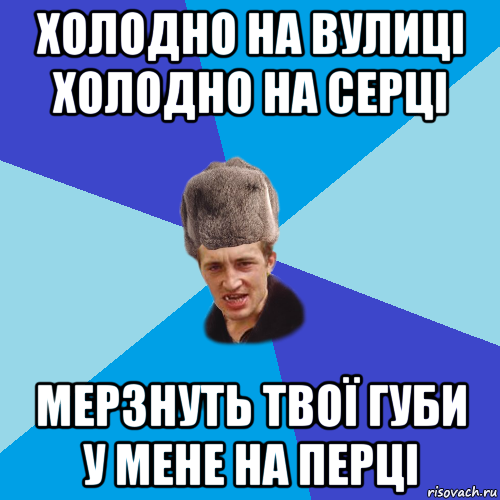 ХОЛОДНО НА ВУЛИЦІ ХОЛОДНО НА СЕРЦІ

МЕРЗНУТЬ ТВОЇ ГУБИ У МЕНЕ НА ПЕРЦІ

risovach.ru